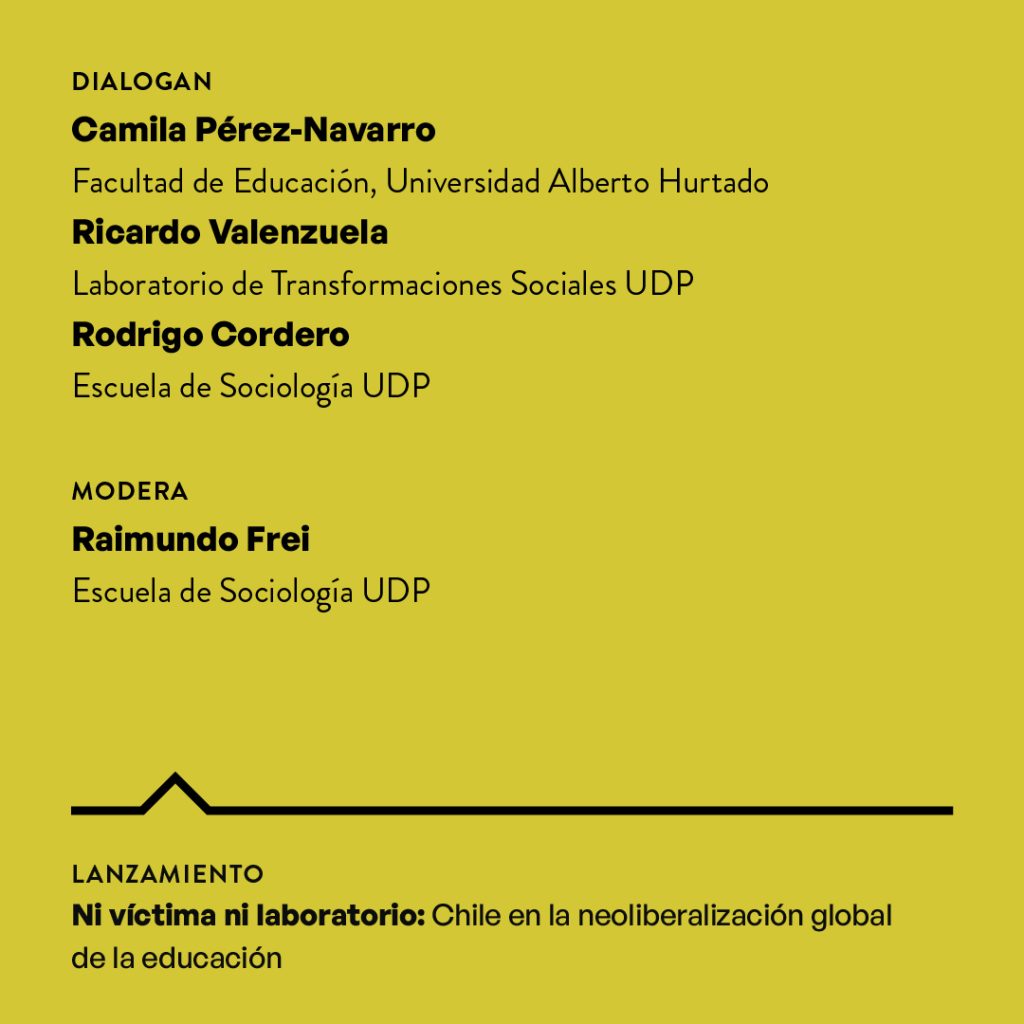 DIALOGAN

Camila Pérez-Navarro

Facultad de Educación, Universidad Alberto Hurtado

Ricardo Valenzuela

Laboratorio de Transformaciones Sociales UDP

Rodrigo Cordero

Escuela de Sociología UDP

MODERA

Raimundo Frei

Escuela de Sociología UDP

LANZAMIENTO

Ni víctima ni laboratorio: Chile en la neoliberalización global de la educación